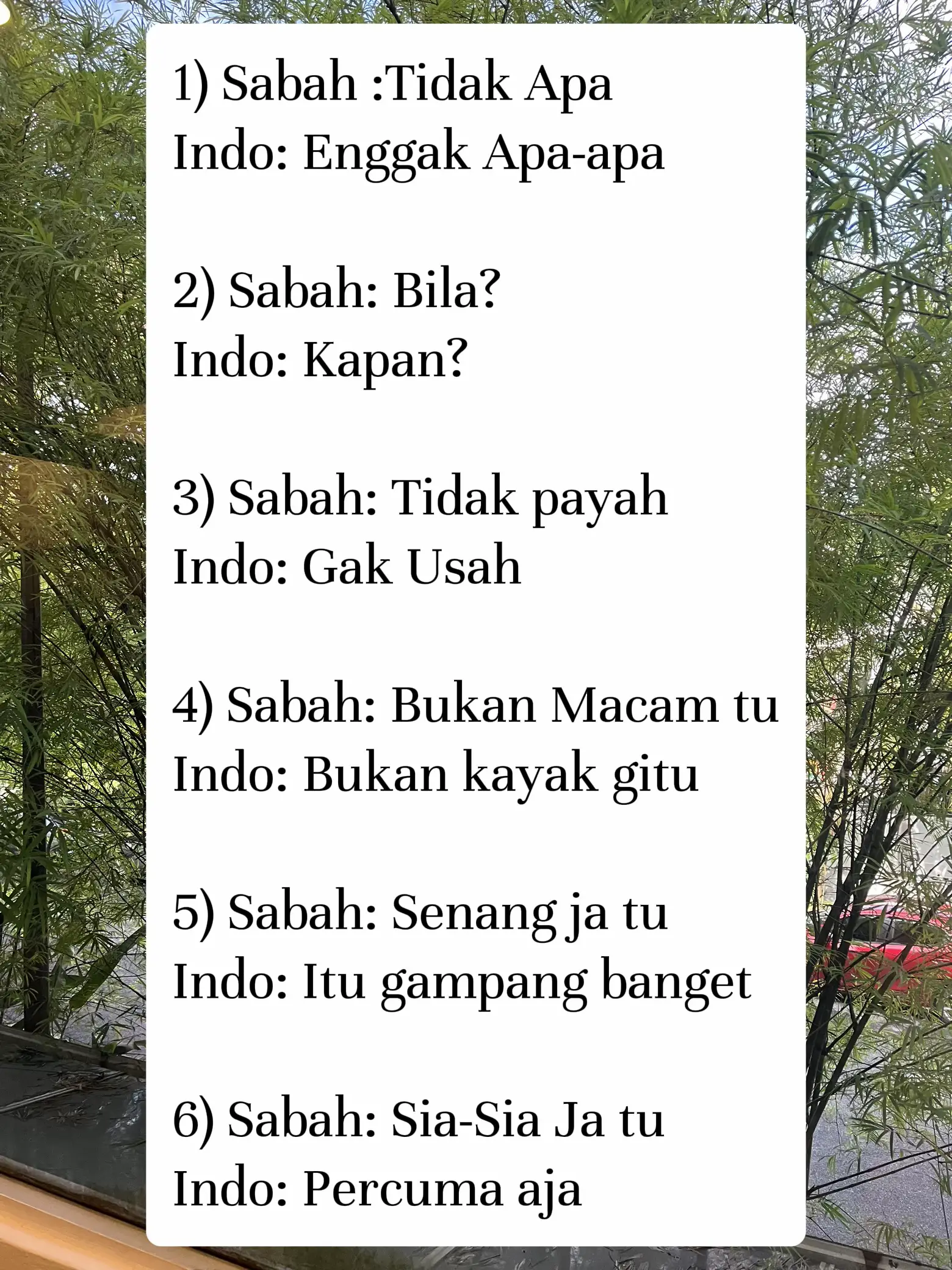 1) Sabah :Tidak Apa
Indo: Enggak Apa-apa

2) Sabah: Bila?
Indo: Kapan?

3) Sabah: Tidak payah
Indo: Gak Usah

4) Sabah: Bukan Macam tu
Indo: Bukan kayak gitu

5) Sabah: Senang ja tu
Indo: Itu gampang banget

6) Sabah: Sia-Sia Ja tu
Indo: Percuma aja